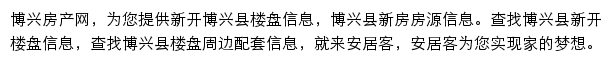 博兴房产网，为您提供新开博兴县楼盘信息，博兴县新房房源信息。查找博兴县新开楼盘信息，查找博兴县楼盘周边配套信息，就来安居客，安居客为您实现家的梦想。